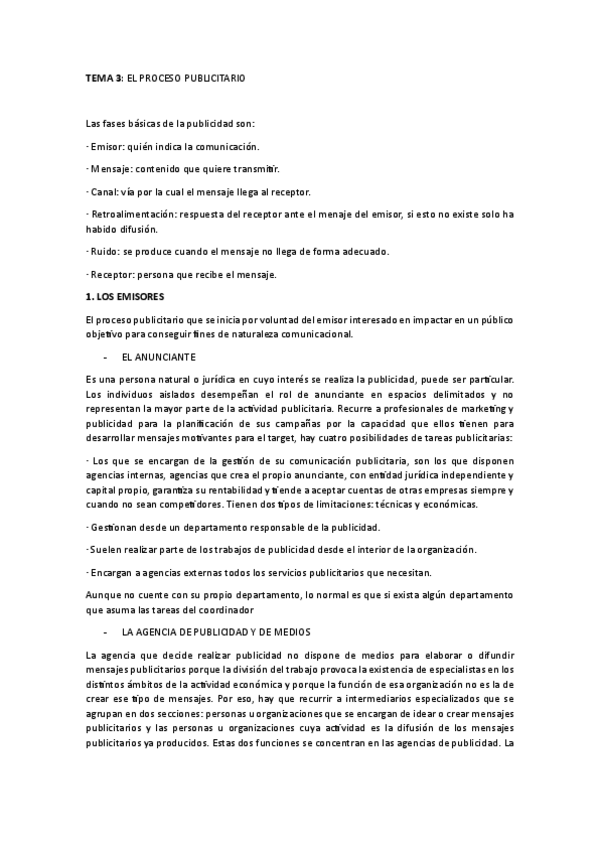 TEMA 3: EL PROCESO PUBLICITARIO

Las fases básicas de la publicidad son:

· Emisor: quién indica la comunicación.

· Mensaje: contenido que quiere transmitir.

· Canal: vía por la cual el mensaje llega al receptor.

· Retroalimentación: respuesta del receptor ante el menaje del emisor, si esto no existe solo ha habido difusión.

· Ruido: se produce cuando el mensaje no llega de forma adecuado.

· Receptor: persona que recibe el mensaje.

1. LOS EMISORES

El proceso publicitario que se inicia por voluntad del emisor interesado en impactar en un público objetivo para conseguir fines de naturaleza comunicacional.

- EL ANUNCIANTE

Es una persona natural o jurídica en cuyo interés se realiza la publicidad, puede ser particular. Los individuos aislados desempeñan el rol de anunciante en espacios delimitados y no representan la mayor parte de la actividad publicitaria. Recurre a profesionales de marketing y publicidad para la planificación de sus campañas por la capacidad que ellos tienen para desarrollar mensajes motivantes para el target, hay cuatro posibilidades de tareas publicitarias:

· Los que se encargan de la gestión de su comunicación publicitaria, son los que disponen agencias internas, agencias que crea el propio anunciante, con entidad jurídica independiente y capital propio, garantiza su rentabilidad y tiende a aceptar cuentas de otras empresas siempre y cuando no sean competidores. Tienen dos tipos de limitaciones: técnicas y económicas.

· Gestionan desde un departamento responsable de la publicidad.

· Suelen realizar parte de los trabajos de publicidad desde el interior de la organización.

· Encargan a agencias externas todos los servicios publicitarios que necesitan.

Aunque no cuente con su propio departamento, lo normal es que si exista algún departamento que asuma las tareas del coordinador

- LA AGENCIA DE PUBLICIDAD Y DE MEDIOS

La agencia que decide realizar publicidad no dispone de medios para elaborar o difundir mensajes publicitarios porque la división del trabajo provoca la existencia de especialistas en los distintos ámbitos de la actividad económica y porque la función de esa organización no es la de crear ese tipo de mensajes. Por eso, hay que recurrir a intermediarios especializados que se agrupan en dos secciones: personas u organizaciones que se encargan de idear o crear mensajes publicitarios y las personas u organizaciones cuya actividad es la difusión de los mensajes publicitarios ya producidos. Estas dos funciones se concentran en las agencias de publicidad. La